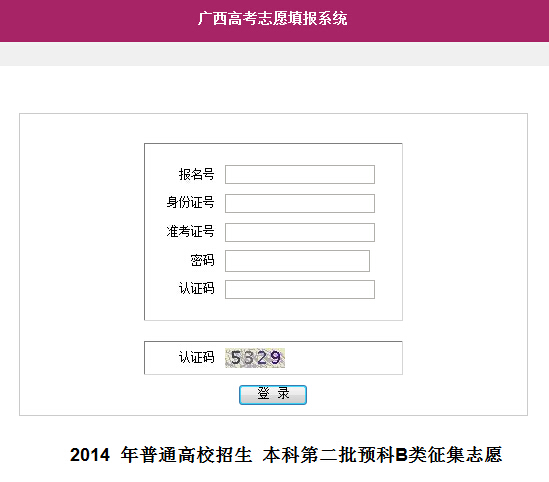 广西高考志愿填报系统

报名号
身份证号
准考证号
密码
认证码

认证码 5329

登 录

2014 年普通高校招生 本科第二批预科B类征集志愿